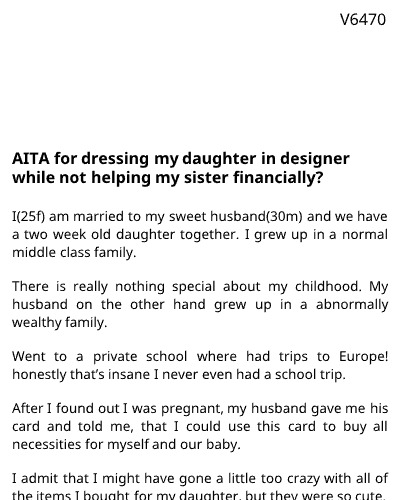 V6470

AITA for dressing my daughter in designer while not helping my sister financially?

I(25f) am married to my sweet husband(30m) and we have a two week old daughter together. I grew up in a normal middle class family.

There is really nothing special about my childhood. My husband on the other hand grew up in a abnormally wealthy family.

Went to a private school where had trips to Europe! honestly that's insane I never even had a school trip.

After I found out I was pregnant, my husband gave me his card and told me, that I could use this card to buy all necessities for myself and our baby.

I admit that I might have gone a little too crazy with all of the items I bought for my daughter, but they were so cute.